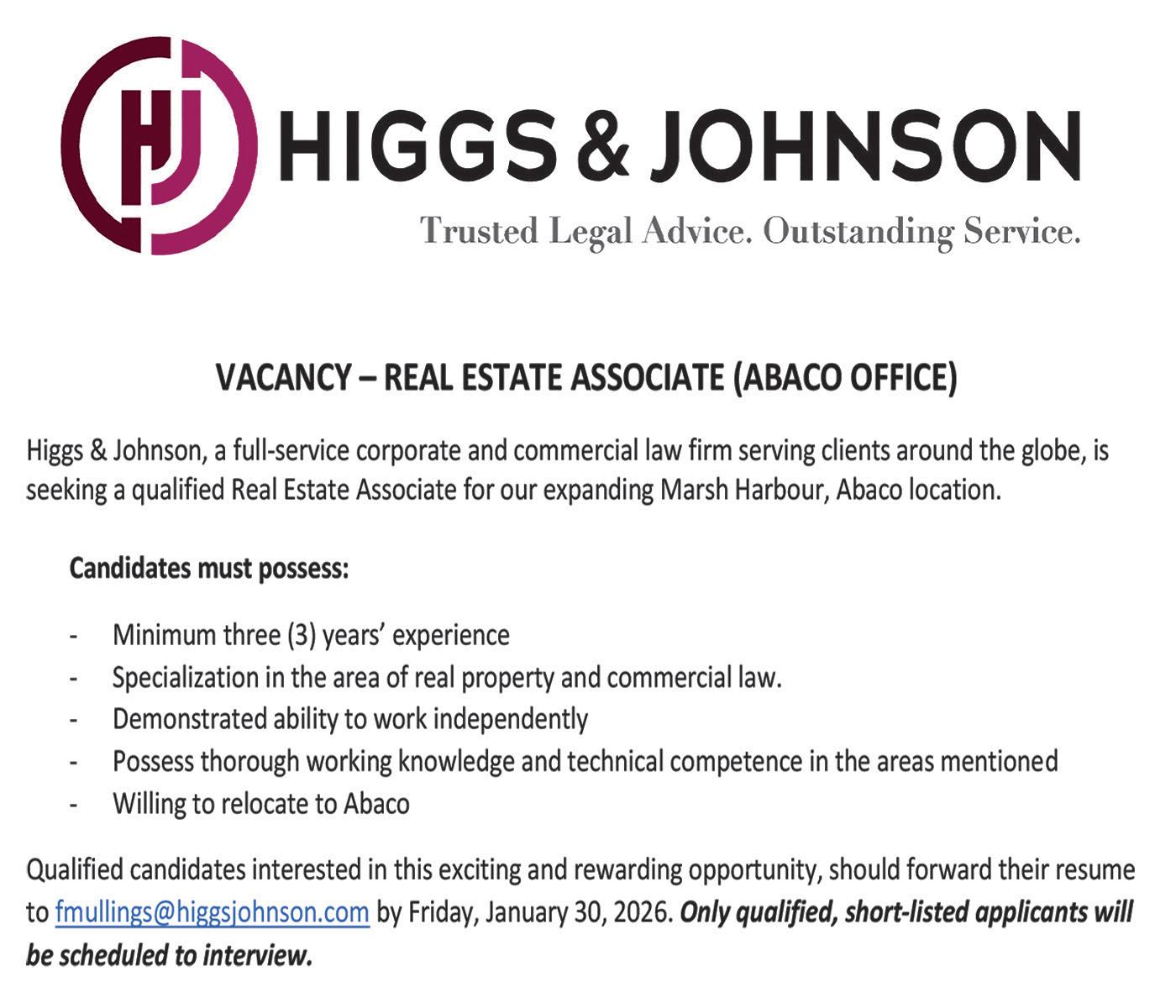 HJ HIGGS & JOHNSON

Trusted Legal Advice. Outstanding Service.

VACANCY – REAL ESTATE ASSOCIATE (ABACO OFFICE)

Higgs & Johnson, a full-service corporate and commercial law firm serving clients around the globe, is seeking a qualified Real Estate Associate for our expanding Marsh Harbour, Abaco location.

Candidates must possess:

- Minimum three (3) years' experience
- Specialization in the area of real property and commercial law.
- Demonstrated ability to work independently
- Possess thorough working knowledge and technical competence in the areas mentioned
- Willing to relocate to Abaco

Qualified candidates interested in this exciting and rewarding opportunity, should forward their resume to fmullings@higgsjohnson.com by Friday, January 30, 2026. Only qualified, short-listed applicants will be scheduled to interview.